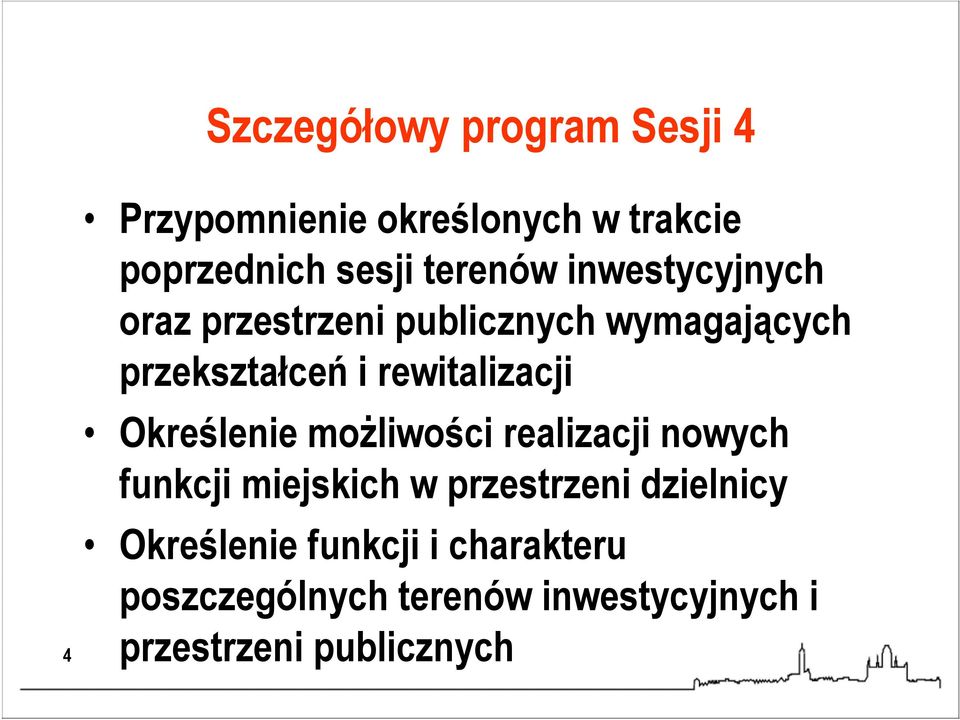 Szczegółowy program Sesji 4

• Przypomnienie określonych w trakcie poprzednich sesji terenów inwestycyjnych oraz przestrzeni publicznych wymagających przekształceń i rewitalizacji

• Określenie możliwości realizacji nowych funkcji miejskich w przestrzeni dzielnicy

• Określenie funkcji i charakteru poszczególnych terenów inwestycyjnych i przestrzeni publicznych

4